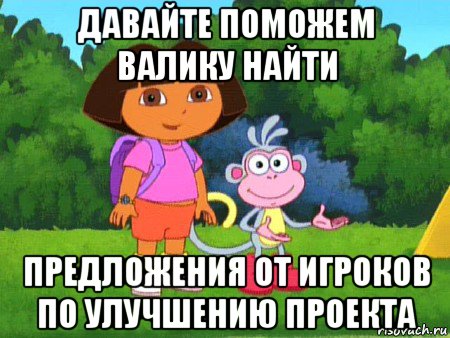 ДАВАЙТЕ ПОМОЖЕМ ВАЛИКУ НАЙТИ

ПРЕДЛОЖЕНИЯ ОТ ИГРОКОВ ПО УЛУЧШЕНИЮ ПРОЕКТА

risovach.ru